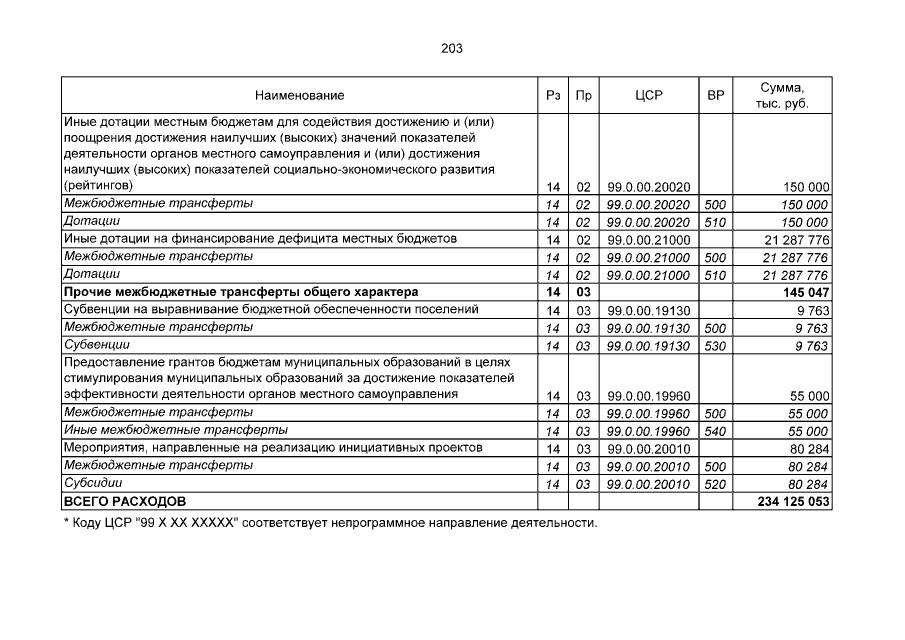 203

| Наименование | Рз | Пр | ЦСР | ВР | Сумма, тыс. руб. |
|---|---|---|---|---|---|
| Иные дотации местным бюджетам для содействия достижению и (или) поощрения достижения наилучших (высоких) значений показателей деятельности органов местного самоуправления и (или) достижения наилучших (высоких) показателей социально-экономического развития (рейтингов) | 14 | 02 | 99.0.00.20020 | | 150 000 |
| Межбюджетные трансферты | 14 | 02 | 99.0.00.20020 | 500 | 150 000 |
| Дотации | 14 | 02 | 99.0.00.20020 | 510 | 150 000 |
| Иные дотации на финансирование дефицита местных бюджетов | 14 | 02 | 99.0.00.21000 | | 21 287 776 |
| Межбюджетные трансферты | 14 | 02 | 99.0.00.21000 | 500 | 21 287 776 |
| Дотации | 14 | 02 | 99.0.00.21000 | 510 | 21 287 776 |
| Прочие межбюджетные трансферты общего характера | 14 | 03 | | | 145 047 |
| Субвенции на выравнивание бюджетной обеспеченности поселений | 14 | 03 | 99.0.00.19130 | | 9 763 |
| Межбюджетные трансферты | 14 | 03 | 99.0.00.19130 | 500 | 9 763 |
| Субвенции | 14 | 03 | 99.0.00.19130 | 530 | 9 763 |
| Предоставление грантов бюджетам муниципальных образований в целях стимулирования муниципальных образований за достижение показателей эффективности деятельности органов местного самоуправления | 14 | 03 | 99.0.00.19960 | | 55 000 |
| Межбюджетные трансферты | 14 | 03 | 99.0.00.19960 | 500 | 55 000 |
| Иные межбюджетные трансферты | 14 | 03 | 99.0.00.19960 | 540 | 55 000 |
| Мероприятия, направленные на реализацию инициативных проектов | 14 | 03 | 99.0.00.20010 | | 80 284 |
| Межбюджетные трансферты | 14 | 03 | 99.0.00.20010 | 500 | 80 284 |
| Субсидии | 14 | 03 | 99.0.00.20010 | 520 | 80 284 |
| ВСЕГО РАСХОДОВ | | | | | 234 125 053 |

* Коду ЦСР "99 Х ХХ ХХХХХ" соответствует непрограммное направление деятельности.